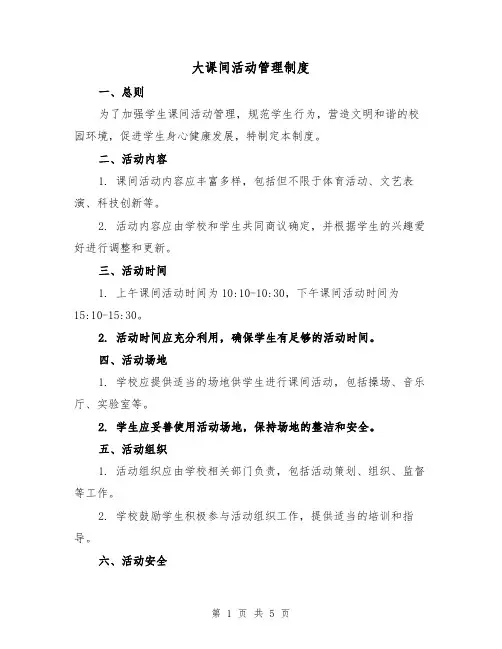 大课间活动管理制度

一、总则

为了加强学生课间活动管理，规范学生行为，营造文明和谐的校园环境，促进学生身心健康发展，特制定本制度。

二、活动内容

1. 课间活动内容应丰富多样，包括但不限于体育活动、文艺表演、科技创新等。

2. 活动内容应由学校和学生共同商议确定，并根据学生的兴趣爱好进行调整和更新。

三、活动时间

1. 上午课间活动时间为 10:10-10:30，下午课间活动时间为 15:10-15:30。

2. 活动时间应充分利用，确保学生有足够的活动时间。

四、活动场地

1. 学校应提供适当的场地供学生进行课间活动，包括操场、音乐厅、实验室等。

2. 学生应妥善使用活动场地，保持场地的整洁和安全。

五、活动组织

1. 活动组织应由学校相关部门负责，包括活动策划、组织、监督等工作。

2. 学校鼓励学生积极参与活动组织工作，提供适当的培训和指导。

六、活动安全

第 1 页 共 5 页